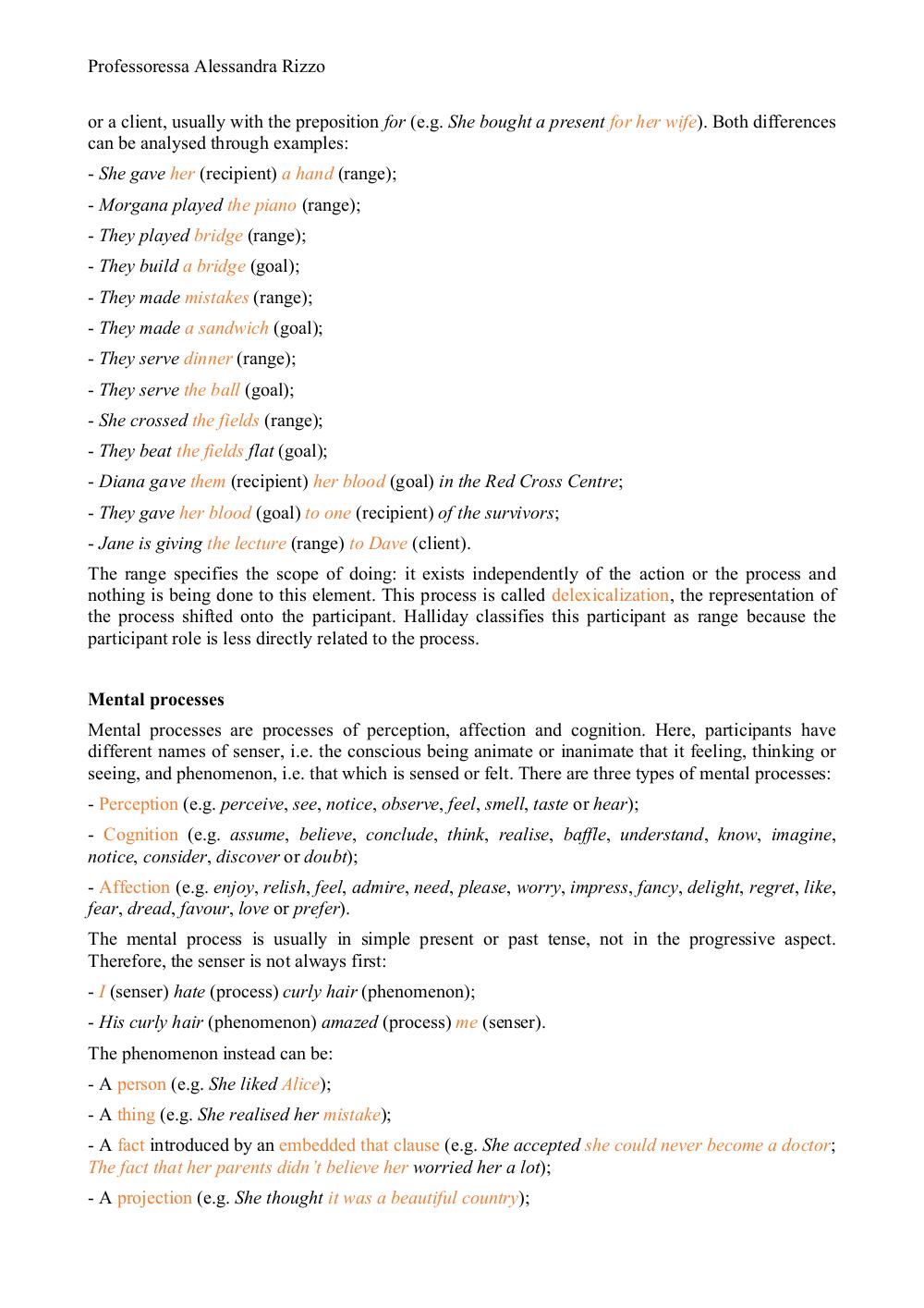 Professoressa Alessandra Rizzo

or a client, usually with the preposition for (e.g. She bought a present for her wife). Both differences can be analysed through examples:

- She gave her (recipient) a hand (range);

- Morgana played the piano (range);

- They played bridge (range);

- They build a bridge (goal);

- They made mistakes (range);

- They made a sandwich (goal);

- They serve dinner (range);

- They serve the ball (goal);

- She crossed the fields (range);

- They beat the fields flat (goal);

- Diana gave them (recipient) her blood (goal) in the Red Cross Centre;

- They gave her blood (goal) to one (recipient) of the survivors;

- Jane is giving the lecture (range) to Dave (client).

The range specifies the scope of doing: it exists independently of the action or the process and nothing is being done to this element. This process is called delexicalization, the representation of the process shifted onto the participant. Halliday classifies this participant as range because the participant role is less directly related to the process.

Mental processes

Mental processes are processes of perception, affection and cognition. Here, participants have different names of senser, i.e. the conscious being animate or inanimate that it feeling, thinking or seeing, and phenomenon, i.e. that which is sensed or felt. There are three types of mental processes:

- Perception (e.g. perceive, see, notice, observe, feel, smell, taste or hear);

- Cognition (e.g. assume, believe, conclude, think, realise, baffle, understand, know, imagine, notice, consider, discover or doubt);

- Affection (e.g. enjoy, relish, feel, admire, need, please, worry, impress, fancy, delight, regret, like, fear, dread, favour, love or prefer).

The mental process is usually in simple present or past tense, not in the progressive aspect. Therefore, the senser is not always first:

- I (senser) hate (process) curly hair (phenomenon);

- His curly hair (phenomenon) amazed (process) me (senser).

The phenomenon instead can be:

- A person (e.g. She liked Alice);

- A thing (e.g. She realised her mistake);

- A fact introduced by an embedded that clause (e.g. She accepted she could never become a doctor; The fact that her parents didn't believe her worried her a lot);

- A projection (e.g. She thought it was a beautiful country);